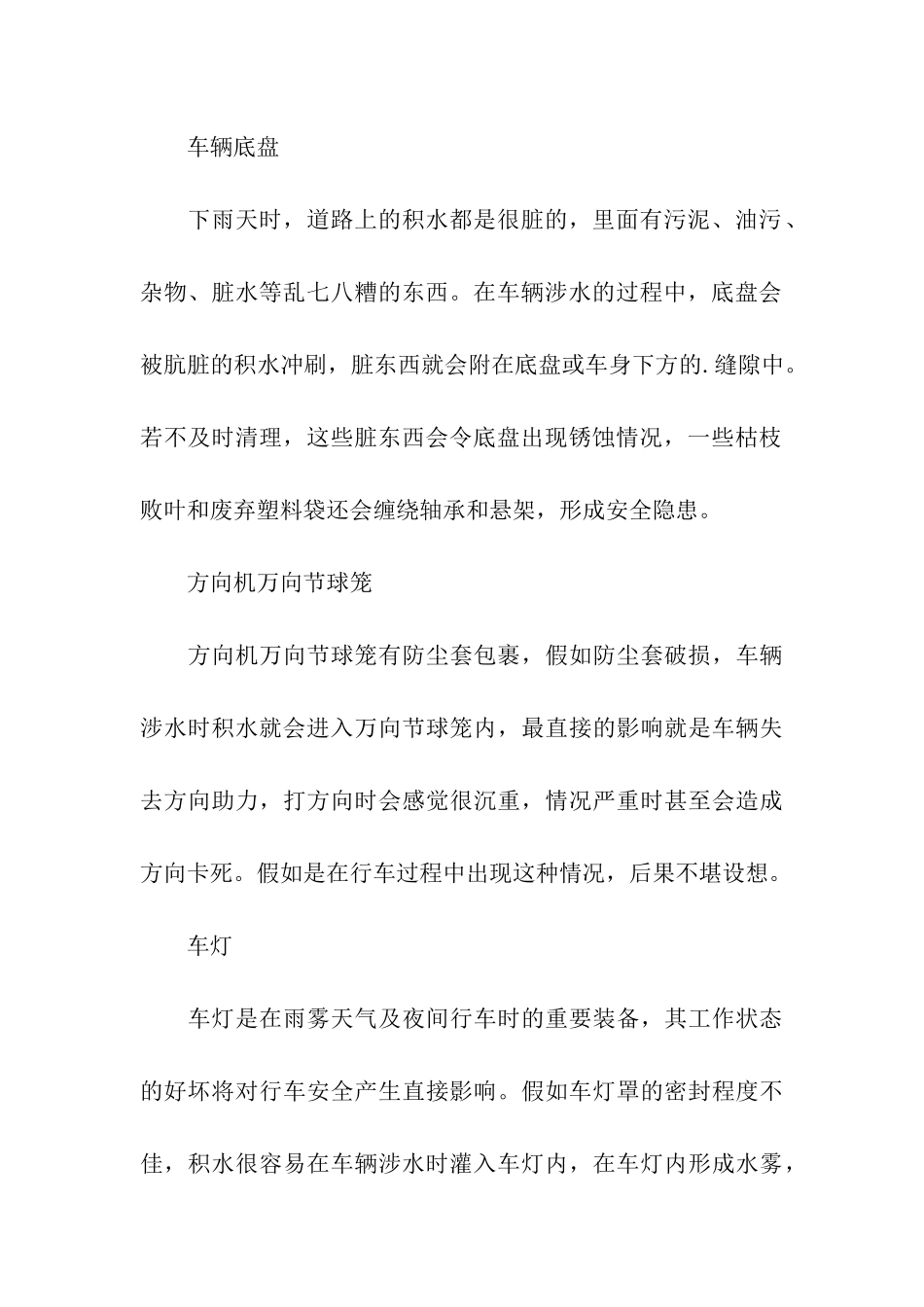 车辆底盘

下雨天时，道路上的积水都是很脏的，里面有污泥、油污、杂物、脏水等乱七八糟的东西。在车辆涉水的过程中，底盘会被肮脏的积水冲刷，脏东西就会附在底盘或车身下方的.缝隙中。若不及时清理，这些脏东西会令底盘出现锈蚀情况，一些枯枝败叶和废弃塑料袋还会缠绕轴承和悬架，形成安全隐患。

方向机万向节球笼

方向机万向节球笼有防尘套包裹，假如防尘套破损，车辆涉水时积水就会进入万向节球笼内，最直接的影响就是车辆失去方向助力，打方向时会感觉很沉重，情况严重时甚至会造成方向卡死。假如是在行车过程中出现这种情况，后果不堪设想。

车灯

车灯是在雨雾天气及夜间行车时的重要装备，其工作状态的好坏将对行车安全产生直接影响。假如车灯罩的密封程度不佳，积水很容易在车辆涉水时灌入车灯内，在车灯内形成水雾，